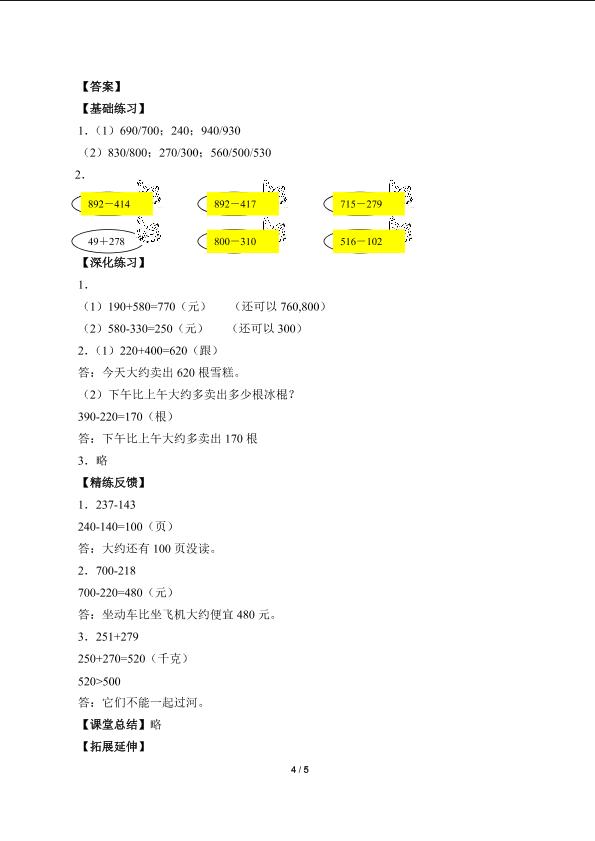 【答案】

【基础练习】

1.（1）690/700；240；940/930

（2）830/800；270/300；560/500/530

2.

892－414 892－417 715－279

49＋278 800－310 516－102

【深化练习】

1.

（1）190+580=770（元） （还可以760,800）

（2）580-330=250（元） （还可以300）

2.（1）220+400=620（跟）

答：今天大约卖出620根雪糕。

（2）下午比上午大约多卖出多少根冰棍？

390-220=170（根）

答：下午比上午大约多卖出170根

3.略

【精练反馈】

1.237-143

240-140=100（页）

答：大约还有100页没读。

2.700-218

700-220=480（元）

答：坐动车比坐飞机大约便宜480元。

3.251+279

250+270=520（千克）

520>500

答：它们不能一起过河。

【课堂总结】略

【拓展延伸】

4 / 5